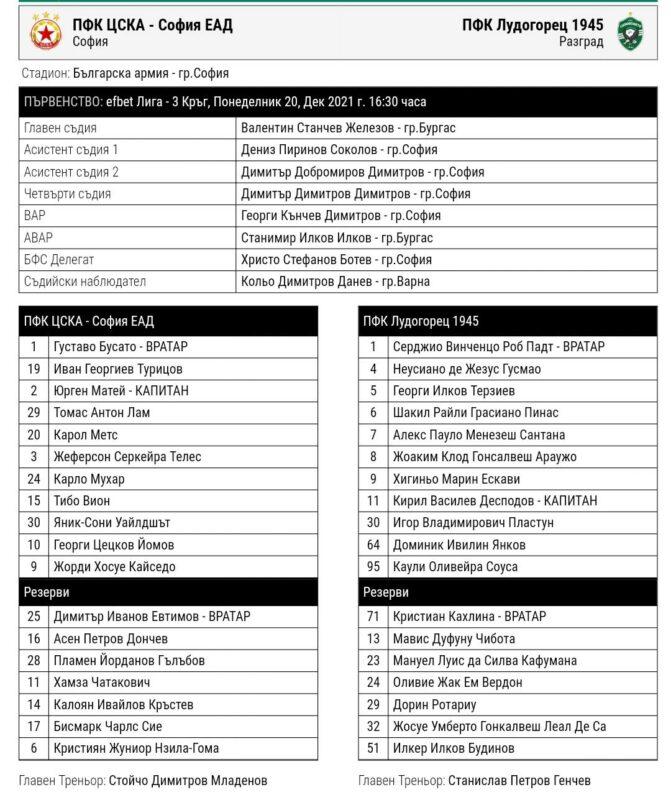 ПФК ЦСКА - София ЕАД
София

ПФК Лудогорец 1945
Разград

Стадион: Българска армия - гр.София

| ПЪРВЕНСТВО: efbet Лига - 3 Кръг, Понеделник 20, Дек 2021 г. 16:30 часа | |
|---|---|
| Главен съдия | Валентин Станчев Железов - гр.Бургас |
| Асистент съдия 1 | Дениз Пиринов Соколов - гр.София |
| Асистент съдия 2 | Димитър Добромиров Димитров - гр.София |
| Четвърти съдия | Димитър Димитров Димитров - гр.София |
| ВАР | Георги Кънчев Димитров - гр.София |
| АВАР | Станимир Илков Илков - гр.Бургас |
| БФС Делегат | Христо Стефанов Ботев - гр.София |
| Съдийски наблюдател | Кольо Димитров Данев - гр.Варна |

| ПФК ЦСКА - София ЕАД | |
|---|---|
| 1 | Густаво Бусато - ВРАТАР |
| 19 | Иван Георгиев Турицов |
| 2 | Юрген Матей - КАПИТАН |
| 29 | Томас Антон Лам |
| 20 | Карол Метс |
| 3 | Жеферсон Серкейра Телес |
| 24 | Карло Мухар |
| 15 | Тибо Вион |
| 30 | Яник-Сони Уайлдшът |
| 10 | Георги Цецков Йомов |
| 9 | Жорди Хосуе Кайседо |
| Резерви | |
| 25 | Димитър Иванов Евтимов - ВРАТАР |
| 16 | Асен Петров Дончев |
| 28 | Пламен Йорданов Гълъбов |
| 11 | Хамза Чатакович |
| 14 | Калоян Ивайлов Кръстев |
| 17 | Бисмарк Чарлс Сие |
| 6 | Кристиян Жуниор Нзила-Гома |

Главен Треньор: Стойчо Димитров Младенов

| ПФК Лудогорец 1945 | |
|---|---|
| 1 | Серджио Винченцо Роб Падт - ВРАТАР |
| 4 | Неусиано де Жезус Гусмао |
| 5 | Георги Илков Терзиев |
| 6 | Шакил Райли Грасиано Пинас |
| 7 | Алекс Пауло Менезеш Сантана |
| 8 | Жоаким Клод Гонсалвеш Араужо |
| 9 | Хигиньо Марин Ескави |
| 11 | Кирил Василев Десподов - КАПИТАН |
| 30 | Игор Владимирович Пластун |
| 64 | Доминик Ивилин Янков |
| 95 | Каули Оливейра Соуса |
| Резерви | |
| 71 | Кристиан Кахлина - ВРАТАР |
| 13 | Мавис Дуфуну Чибота |
| 23 | Мануел Луис да Силва Кафумана |
| 24 | Оливие Жак Ем Вердон |
| 29 | Дорин Ротариу |
| 32 | Жосуе Умберто Гонкалвеш Леал Де Са |
| 51 | Илкер Илков Будинов |

Главен Треньор: Станислав Петров Генчев